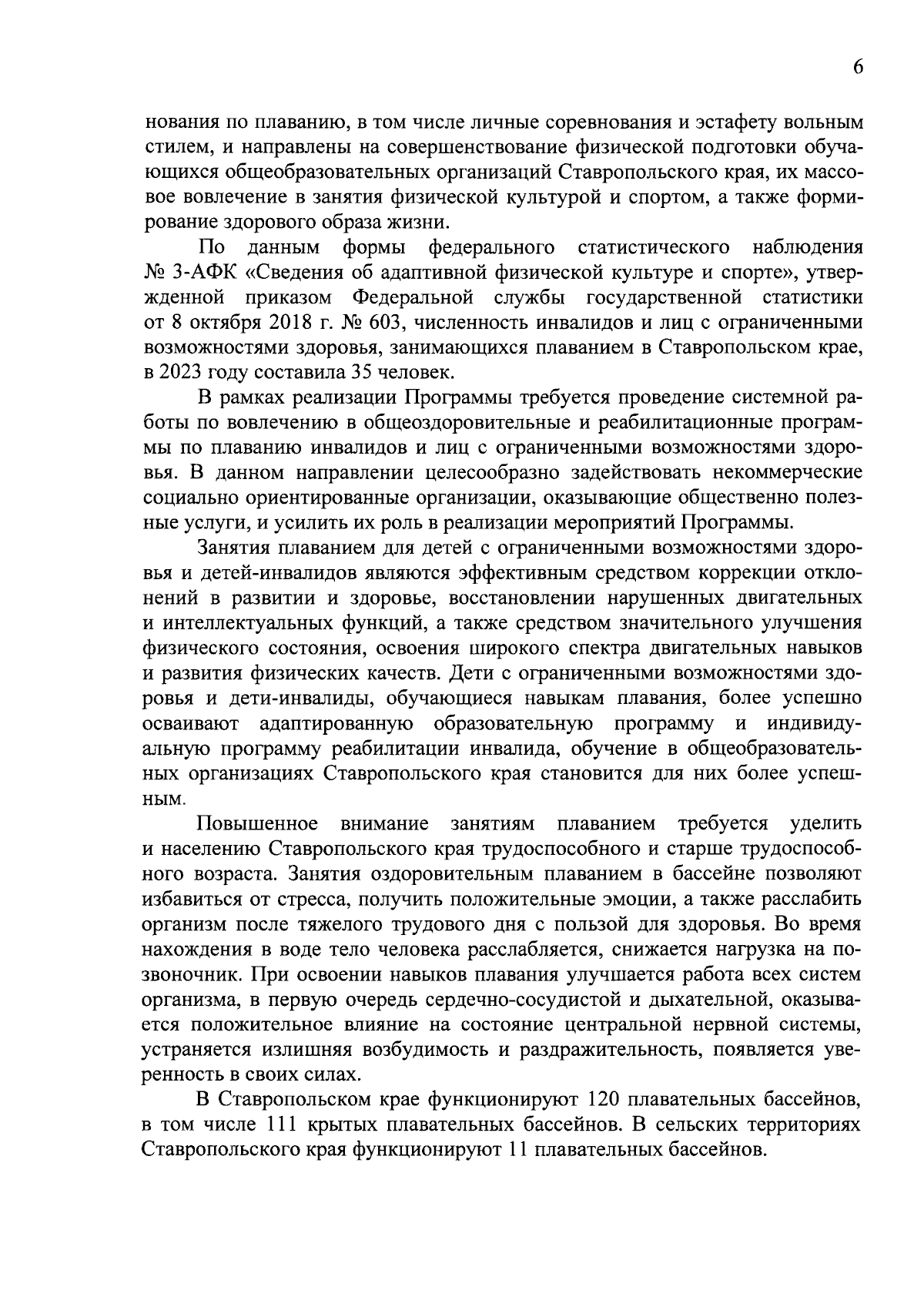 6

нования по плаванию, в том числе личные соревнования и эстафету вольным стилем, и направлены на совершенствование физической подготовки обучающихся общеобразовательных организаций Ставропольского края, их массовое вовлечение в занятия физической культурой и спортом, а также формирование здорового образа жизни.

По данным формы федерального статистического наблюдения № 3-АФК «Сведения об адаптивной физической культуре и спорте», утвержденной приказом Федеральной службы государственной статистики от 8 октября 2018 г. № 603, численность инвалидов и лиц с ограниченными возможностями здоровья, занимающихся плаванием в Ставропольском крае, в 2023 году составила 35 человек.

В рамках реализации Программы требуется проведение системной работы по вовлечению в общеоздоровительные и реабилитационные программы по плаванию инвалидов и лиц с ограниченными возможностями здоровья. В данном направлении целесообразно задействовать некоммерческие социально ориентированные организации, оказывающие общественно полезные услуги, и усилить их роль в реализации мероприятий Программы.

Занятия плаванием для детей с ограниченными возможностями здоровья и детей-инвалидов являются эффективным средством коррекции отклонений в развитии и здоровье, восстановлении нарушенных двигательных и интеллектуальных функций, а также средством значительного улучшения физического состояния, освоения широкого спектра двигательных навыков и развития физических качеств. Дети с ограниченными возможностями здоровья и дети-инвалиды, обучающиеся навыкам плавания, более успешно осваивают адаптированную образовательную программу и индивидуальную программу реабилитации инвалида, обучение в общеобразовательных организациях Ставропольского края становится для них более успешным.

Повышенное внимание занятиям плаванием требуется уделить и населению Ставропольского края трудоспособного и старше трудоспособного возраста. Занятия оздоровительным плаванием в бассейне позволяют избавиться от стресса, получить положительные эмоции, а также расслабить организм после тяжелого трудового дня с пользой для здоровья. Во время нахождения в воде тело человека расслабляется, снижается нагрузка на позвоночник. При освоении навыков плавания улучшается работа всех систем организма, в первую очередь сердечно-сосудистой и дыхательной, оказывается положительное влияние на состояние центральной нервной системы, устраняется излишняя возбудимость и раздражительность, появляется уверенность в своих силах.

В Ставропольском крае функционируют 120 плавательных бассейнов, в том числе 111 крытых плавательных бассейнов. В сельских территориях Ставропольского края функционируют 11 плавательных бассейнов.